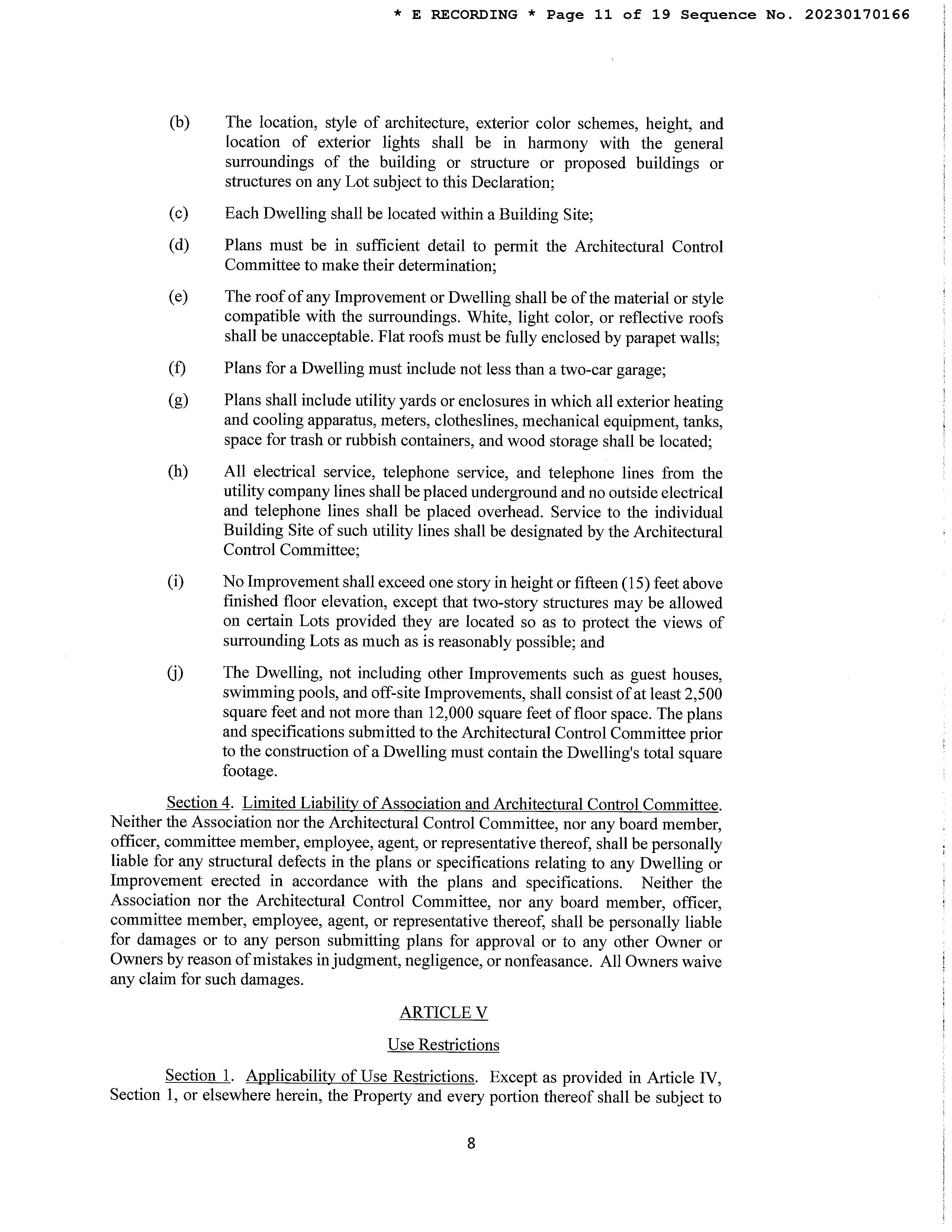 * E RECORDING * Page 11 of 19 Sequence No. 20230170166

(b) The location, style of architecture, exterior color schemes, height, and location of exterior lights shall be in harmony with the general surroundings of the building or structure or proposed buildings or structures on any Lot subject to this Declaration;

(c) Each Dwelling shall be located within a Building Site;

(d) Plans must be in sufficient detail to permit the Architectural Control Committee to make their determination;

(e) The roof of any Improvement or Dwelling shall be of the material or style compatible with the surroundings. White, light color, or reflective roofs shall be unacceptable. Flat roofs must be fully enclosed by parapet walls;

(f) Plans for a Dwelling must include not less than a two-car garage;

(g) Plans shall include utility yards or enclosures in which all exterior heating and cooling apparatus, meters, clotheslines, mechanical equipment, tanks, space for trash or rubbish containers, and wood storage shall be located;

(h) All electrical service, telephone service, and telephone lines from the utility company lines shall be placed underground and no outside electrical and telephone lines shall be placed overhead. Service to the individual Building Site of such utility lines shall be designated by the Architectural Control Committee;

(i) No Improvement shall exceed one story in height or fifteen (15) feet above finished floor elevation, except that two-story structures may be allowed on certain Lots provided they are located so as to protect the views of surrounding Lots as much as is reasonably possible; and

(j) The Dwelling, not including other Improvements such as guest houses, swimming pools, and off-site Improvements, shall consist of at least 2,500 square feet and not more than 12,000 square feet of floor space. The plans and specifications submitted to the Architectural Control Committee prior to the construction of a Dwelling must contain the Dwelling's total square footage.

Section 4. Limited Liability of Association and Architectural Control Committee. Neither the Association nor the Architectural Control Committee, nor any board member, officer, committee member, employee, agent, or representative thereof, shall be personally liable for any structural defects in the plans or specifications relating to any Dwelling or Improvement erected in accordance with the plans and specifications. Neither the Association nor the Architectural Control Committee, nor any board member, officer, committee member, employee, agent, or representative thereof, shall be personally liable for damages or to any person submitting plans for approval or to any other Owner or Owners by reason of mistakes in judgment, negligence, or nonfeasance. All Owners waive any claim for such damages.

ARTICLE V

Use Restrictions

Section 1. Applicability of Use Restrictions. Except as provided in Article IV, Section 1, or elsewhere herein, the Property and every portion thereof shall be subject to

8